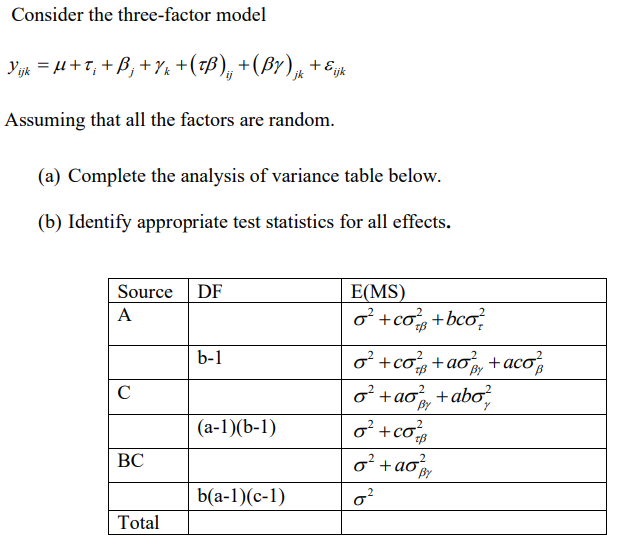 Consider the three-factor model

$y_{ijk} = \mu + \tau_i + \beta_j + \gamma_k + (\tau\beta)_{ij} + (\beta\gamma)_{jk} + \varepsilon_{ijk}$

Assuming that all the factors are random.

(a) Complete the analysis of variance table below.

(b) Identify appropriate test statistics for all effects.

| Source | DF | E(MS) |
|---|---|---|
| A | | $\sigma^2 + c\sigma^2_{\tau\beta} + bc\sigma^2_{\tau}$ |
| | b-1 | $\sigma^2 + c\sigma^2_{\tau\beta} + a\sigma^2_{\beta\gamma} + ac\sigma^2_{\beta}$ |
| C | | $\sigma^2 + a\sigma^2_{\beta\gamma} + ab\sigma^2_{\gamma}$ |
| | (a-1)(b-1) | $\sigma^2 + c\sigma^2_{\tau\beta}$ |
| BC | | $\sigma^2 + a\sigma^2_{\beta\gamma}$ |
| | b(a-1)(c-1) | $\sigma^2$ |
| Total | | |